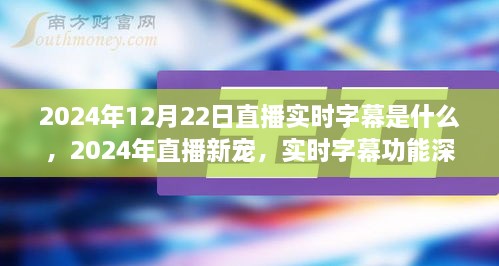 南方财富网
Southmoney.com

2024年12月22日直播实时字幕是什么，2024年直播新宠，实时字幕功能深